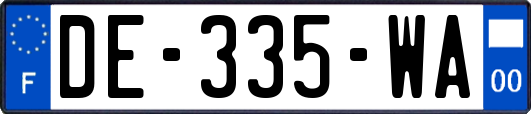 F
DE-335-WA
00